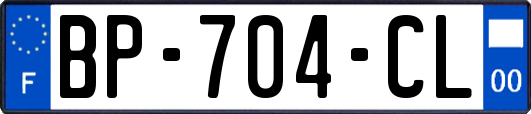 F
BP-704-CL
00